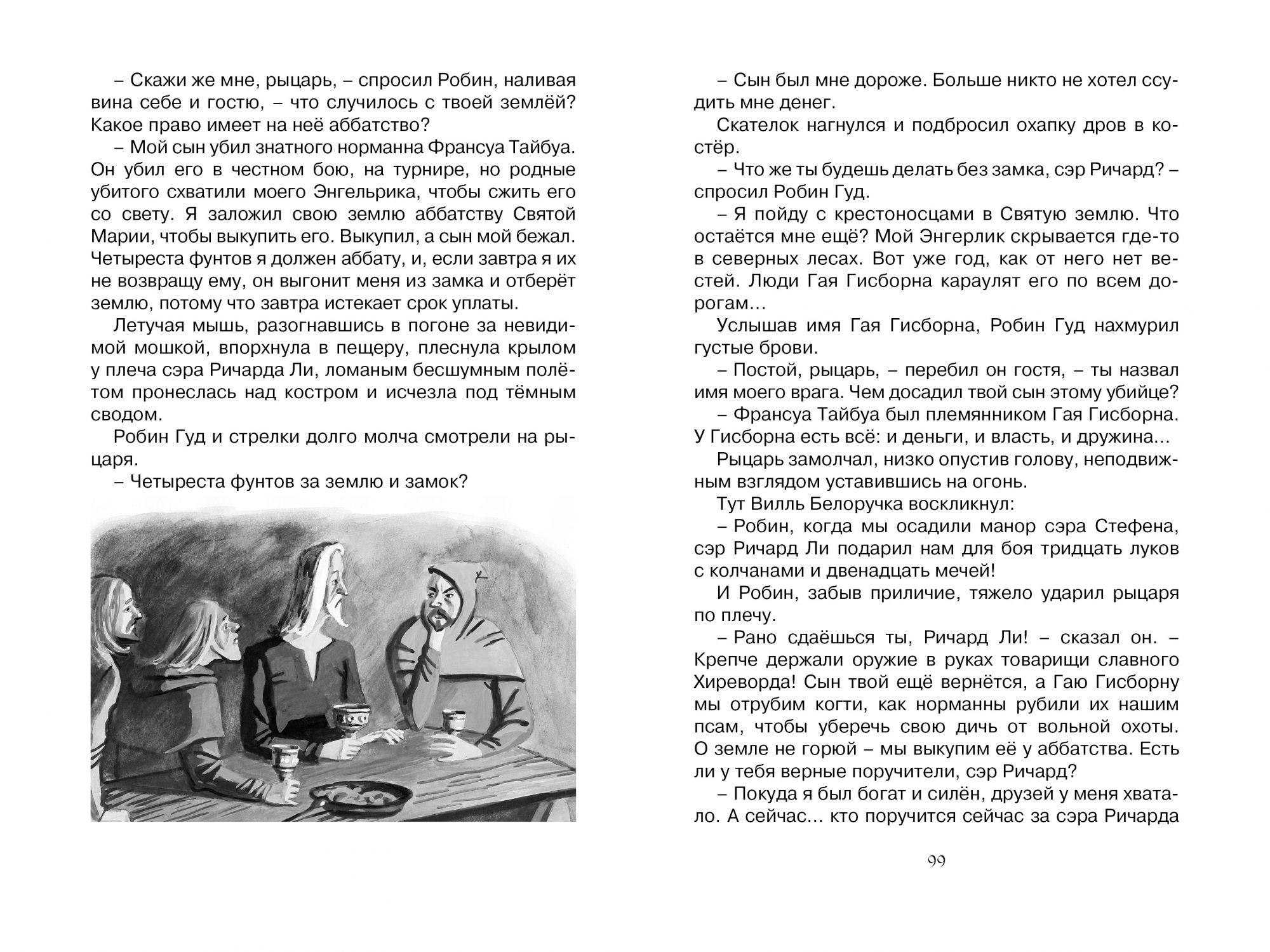 – Скажи же мне, рыцарь, – спросил Робин, наливая вина себе и гостю, – что случилось с твоей землёй? Какое право имеет на неё аббатство?

– Мой сын убил знатного норманна Франсуа Тайбуа. Он убил его в честном бою, на турнире, но родные убитого схватили моего Энгельрика, чтобы сжить его со свету. Я заложил свою землю аббатству Святой Марии, чтобы выкупить его. Выкупил, а сын мой бежал. Четыреста фунтов я должен аббату, и, если завтра я их не возвращу ему, он выгонит меня из замка и отберёт землю, потому что завтра истекает срок уплаты.

Летучая мышь, разогнавшись в погоне за невидимой мошкой, впорхнула в пещеру, плеснула крылом у плеча сэра Ричарда Ли, ломаным бесшумным полётом пронеслась над костром и исчезла под тёмным сводом.

Робин Гуд и стрелки долго молча смотрели на рыцаря.

– Четыреста фунтов за землю и замок?

– Сын был мне дороже. Больше никто не хотел ссудить мне денег.

Скателок нагнулся и подбросил охапку дров в костёр.

– Что же ты будешь делать без замка, сэр Ричард? – спросил Робин Гуд.

– Я пойду с крестоносцами в Святую землю. Что остаётся мне ещё? Мой Энгерлик скрывается где-то в северных лесах. Вот уже год, как от него нет вестей. Люди Гая Гисборна караулят его по всем дорогам…

Услышав имя Гая Гисборна, Робин Гуд нахмурил густые брови.

– Постой, рыцарь, – перебил он гостя, – ты назвал имя моего врага. Чем досадил твой сын этому убийце?

– Франсуа Тайбуа был племянником Гая Гисборна. У Гисборна есть всё: и деньги, и власть, и дружина…

Рыцарь замолчал, низко опустив голову, неподвижным взглядом уставившись на огонь.

Тут Вилль Белоручка воскликнул:

– Робин, когда мы осадили манор сэра Стефена, сэр Ричард Ли подарил нам для боя тридцать луков с колчанами и двенадцать мечей!

И Робин, забыв приличие, тяжело ударил рыцаря по плечу.

– Рано сдаёшься ты, Ричард Ли! – сказал он. – Крепче держали оружие в руках товарищи славного Хиреворда! Сын твой ещё вернётся, а Гаю Гисборну мы отрубим когти, как норманны рубили их нашим псам, чтобы уберечь свою дичь от вольной охоты. О земле не горюй – мы выкупим её у аббатства. Есть ли у тебя верные поручители, сэр Ричард?

– Покуда я был богат и силён, друзей у меня хватало. А сейчас… кто поручится сейчас за сэра Ричарда

99